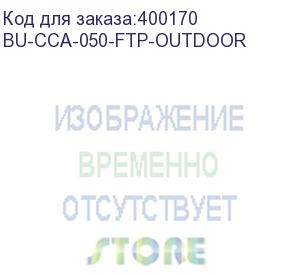 Код для заказа:400170
BU-CCA-050-FTP-OUTDOOR

ИЗОБРАЖЕНИЕ
ВРЕМЕННО
ОТСУТСТВУЕТ

STORE